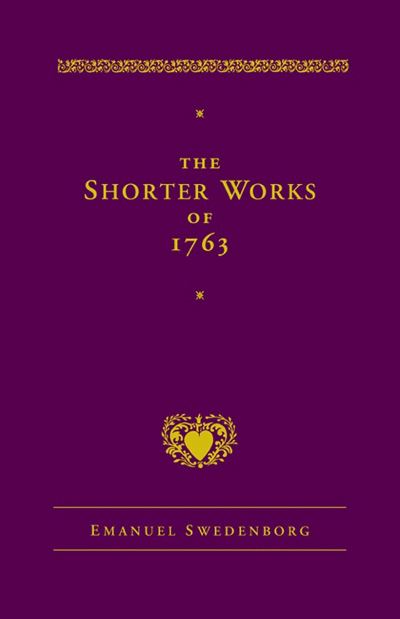 THE
SHORTER WORKS
OF
1763

EMANUEL SWEDENBORG